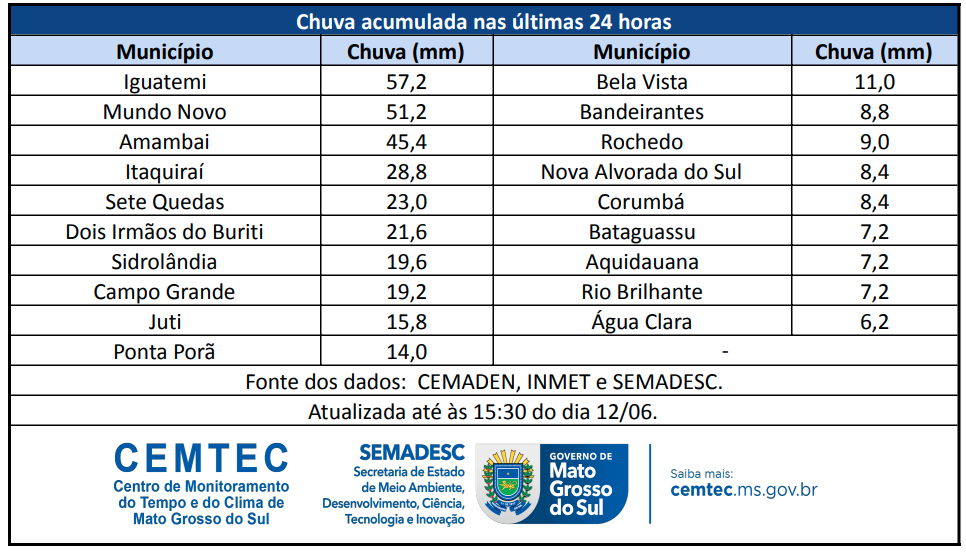 Chuva acumulada nas últimas 24 horas

| Município | Chuva (mm) | Município | Chuva (mm) |
|---|---|---|---|
| Iguatemi | 57,2 | Bela Vista | 11,0 |
| Mundo Novo | 51,2 | Bandeirantes | 8,8 |
| Amambai | 45,4 | Rochedo | 9,0 |
| Itaquiraí | 28,8 | Nova Alvorada do Sul | 8,4 |
| Sete Quedas | 23,0 | Corumbá | 8,4 |
| Dois Irmãos do Buriti | 21,6 | Bataguassu | 7,2 |
| Sidrolândia | 19,6 | Aquidauana | 7,2 |
| Campo Grande | 19,2 | Rio Brilhante | 7,2 |
| Juti | 15,8 | Água Clara | 6,2 |
| Ponta Porã | 14,0 | - | |

Fonte dos dados: CEMADEN, INMET e SEMADESC.

Atualizada até às 15:30 do dia 12/06.

CEMTEC
Centro de Monitoramento do Tempo e do Clima de Mato Grosso do Sul

SEMADESC
Secretaria de Estado de Meio Ambiente, Desenvolvimento, Ciência, Tecnologia e Inovação

GOVERNO DE
Mato Grosso do Sul

Saiba mais:
cemtec.ms.gov.br